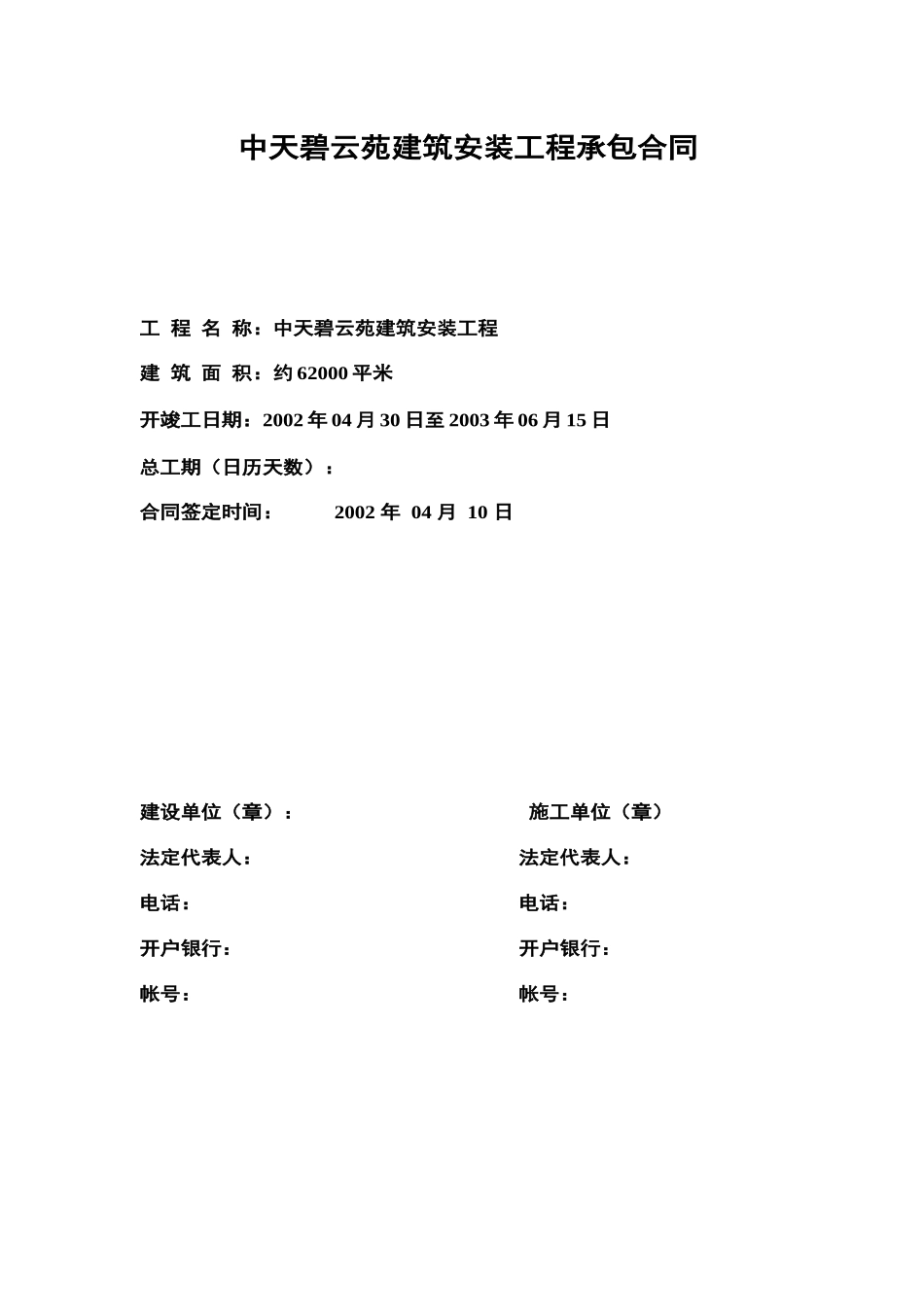 中天碧云苑建筑安装工程承包合同

工 程 名 称：中天碧云苑建筑安装工程

建 筑 面 积：约 62000 平米

开竣工日期：2002 年 04 月 30 日至 2003 年 06 月 15 日

总工期（日历天数）：

合同签定时间： 2002 年 04 月 10 日

建设单位（章）：

法定代表人：

电话：

开户银行：

帐号：

施工单位（章）

法定代表人：

电话：

开户银行：

帐号：